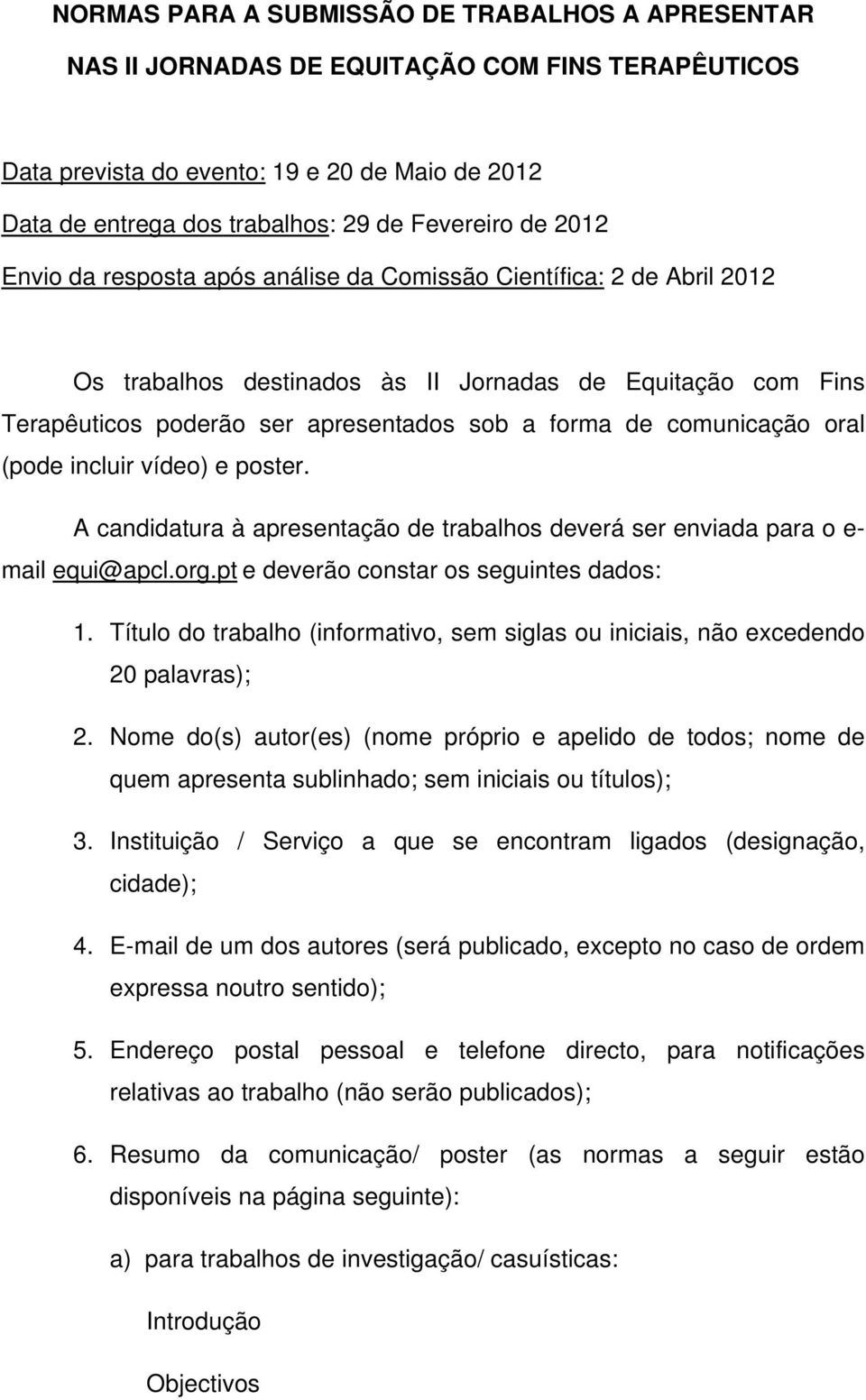 NORMAS PARA A SUBMISSÃO DE TRABALHOS A APRESENTAR NAS II JORNADAS DE EQUITAÇÃO COM FINS TERAPÊUTICOS

Data prevista do evento: 19 e 20 de Maio de 2012

Data de entrega dos trabalhos: 29 de Fevereiro de 2012

Envio da resposta após análise da Comissão Científica: 2 de Abril 2012

Os trabalhos destinados às II Jornadas de Equitação com Fins Terapêuticos poderão ser apresentados sob a forma de comunicação oral (pode incluir vídeo) e poster.

A candidatura à apresentação de trabalhos deverá ser enviada para o e-mail equi@apcl.org.pt e deverão constar os seguintes dados:

1. Título do trabalho (informativo, sem siglas ou iniciais, não excedendo 20 palavras);

2. Nome do(s) autor(es) (nome próprio e apelido de todos; nome de quem apresenta sublinhado; sem iniciais ou títulos);

3. Instituição / Serviço a que se encontram ligados (designação, cidade);

4. E-mail de um dos autores (será publicado, excepto no caso de ordem expressa noutro sentido);

5. Endereço postal pessoal e telefone directo, para notificações relativas ao trabalho (não serão publicados);

6. Resumo da comunicação/ poster (as normas a seguir estão disponíveis na página seguinte):

a) para trabalhos de investigação/ casuísticas:

Introdução

Objectivos